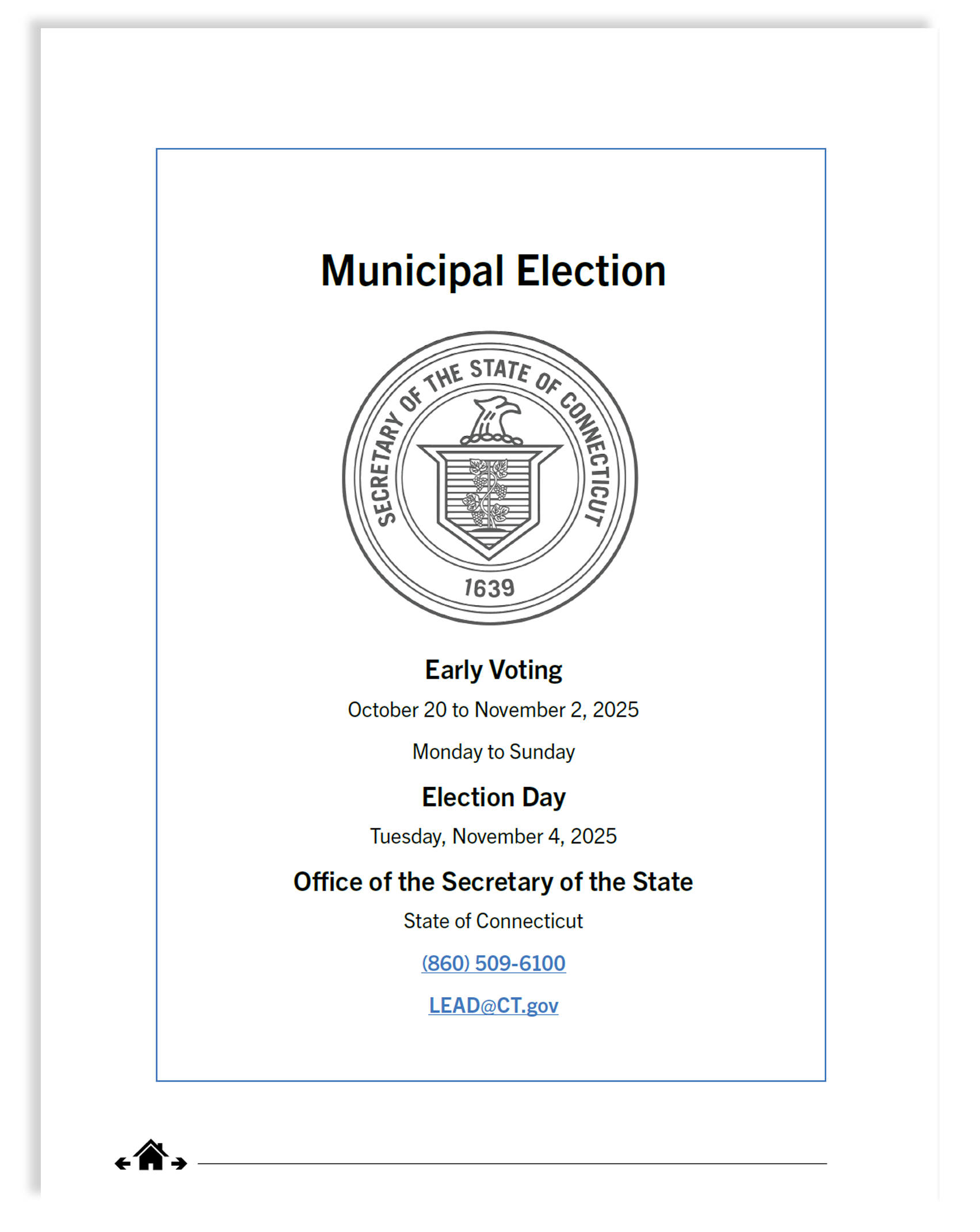 Municipal Election

SECRETARY OF THE STATE OF CONNECTICUT

1639

Early Voting

October 20 to November 2, 2025

Monday to Sunday

Election Day

Tuesday, November 4, 2025

Office of the Secretary of the State

State of Connecticut

(860) 509-6100

LEAD@CT.gov